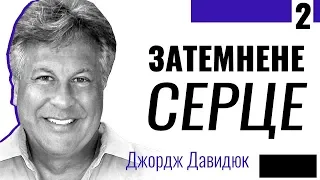 2

ЗАТЕМНЕНЕ
СЕРЦЕ

Джордж Давидюк